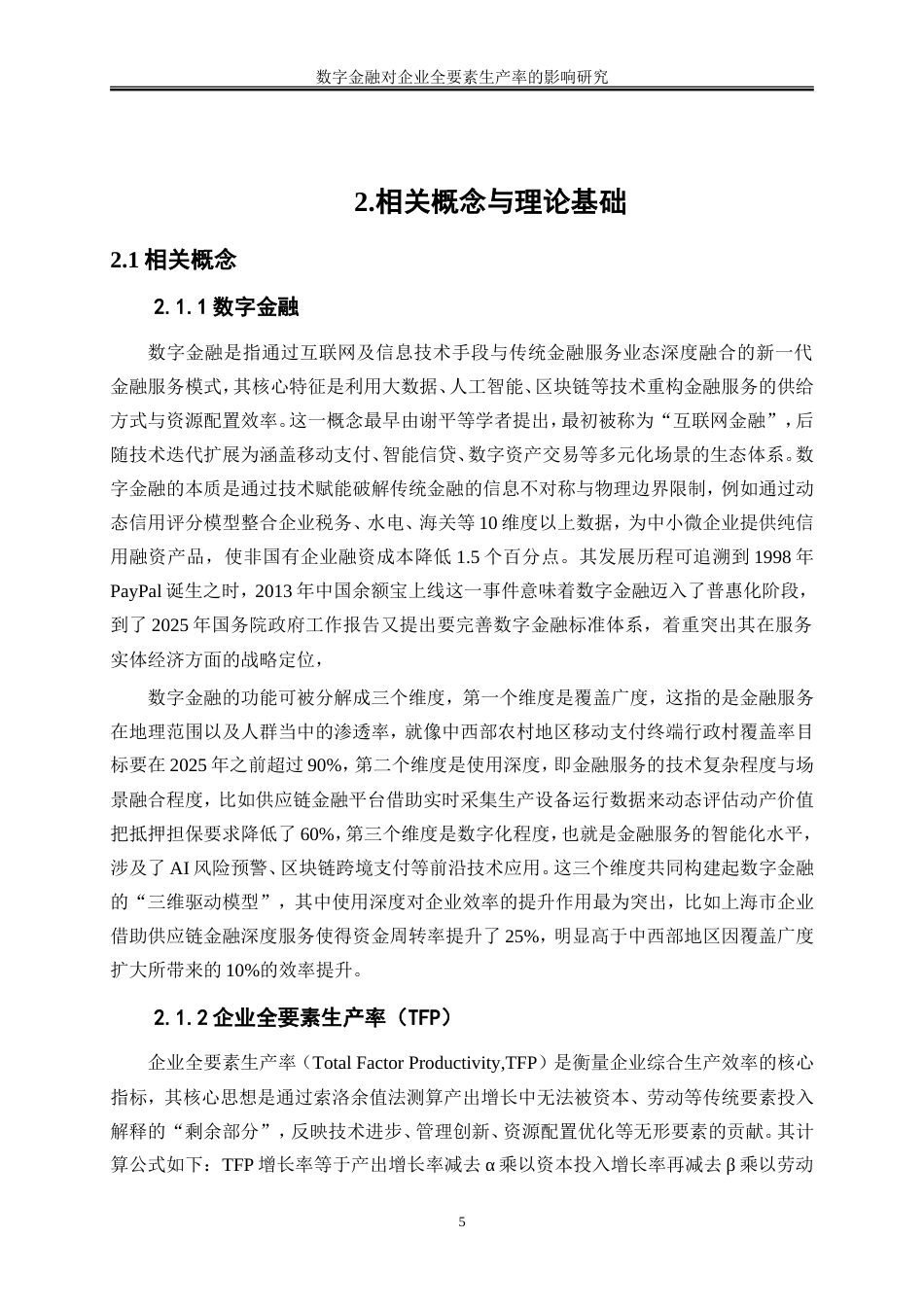 数字金融对企业全要素生产率的影响研究

2.相关概念与理论基础

2.1 相关概念

2.1.1 数字金融

数字金融是指通过互联网及信息技术手段与传统金融服务业态深度融合的新一代金融服务模式，其核心特征是利用大数据、人工智能、区块链等技术重构金融服务的供给方式与资源配置效率。这一概念最早由谢平等学者提出，最初被称为“互联网金融”，后随技术迭代扩展为涵盖移动支付、智能信贷、数字资产交易等多元化场景的生态体系。数字金融的本质是通过技术赋能破解传统金融的信息不对称与物理边界限制，例如通过动态信用评分模型整合企业税务、水电、海关等 10 维度以上数据，为中小微企业提供纯信用融资产品，使非国有企业融资成本降低 1.5 个百分点。其发展历程可追溯到 1998 年 PayPal 诞生之时，2013 年中国余额宝上线这一事件意味着数字金融迈入了普惠化阶段，到了 2025 年国务院政府工作报告又提出要完善数字金融标准体系，着重突出其在服务实体经济方面的战略定位，

数字金融的功能可被分解成三个维度，第一个维度是覆盖广度，这指的是金融服务在地理范围以及人群当中的渗透率，就像中西部农村地区移动支付终端行政村覆盖率目标要在 2025 年之前超过 90%，第二个维度是使用深度，即金融服务的技术复杂程度与场景融合程度，比如供应链金融平台借助实时采集生产设备运行数据来动态评估动产价值把抵押担保要求降低了 60%，第三个维度是数字化程度，也就是金融服务的智能化水平，涉及了 AI 风险预警、区块链跨境支付等前沿技术应用。这三个维度共同构建起数字金融的“三维驱动模型”，其中使用深度对企业效率的提升作用最为突出，比如上海市企业借助供应链金融深度服务使得资金周转率提升了 25%，明显高于中西部地区因覆盖广度扩大所带来的 10%的效率提升。

2.1.2 企业全要素生产率（TFP）

企业全要素生产率（Total Factor Productivity,TFP）是衡量企业综合生产效率的核心指标，其核心思想是通过索洛余值法测算产出增长中无法被资本、劳动等传统要素投入解释的“剩余部分”，反映技术进步、管理创新、资源配置优化等无形要素的贡献。其计算公式如下：TFP 增长率等于产出增长率减去 α 乘以资本投入增长率再减去 β 乘以劳动

5